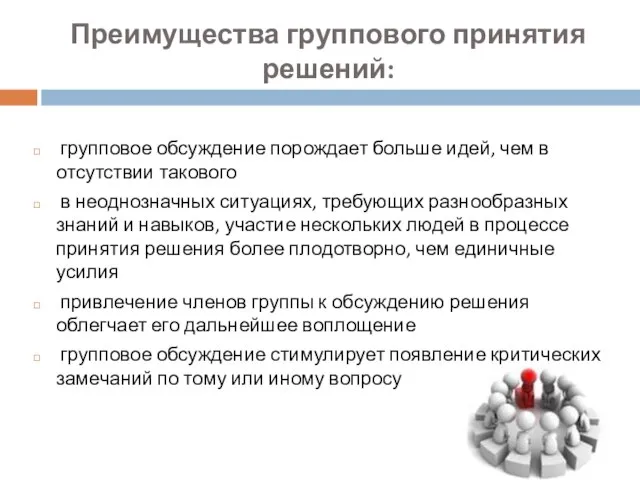 Преимущества группового принятия решений:

групповое обсуждение порождает больше идей, чем в отсутствии такового

в неоднозначных ситуациях, требующих разнообразных знаний и навыков, участие нескольких людей в процессе принятия решения более плодотворно, чем единичные усилия

привлечение членов группы к обсуждению решения облегчает его дальнейшее воплощение

групповое обсуждение стимулирует появление критических замечаний по тому или иному вопросу